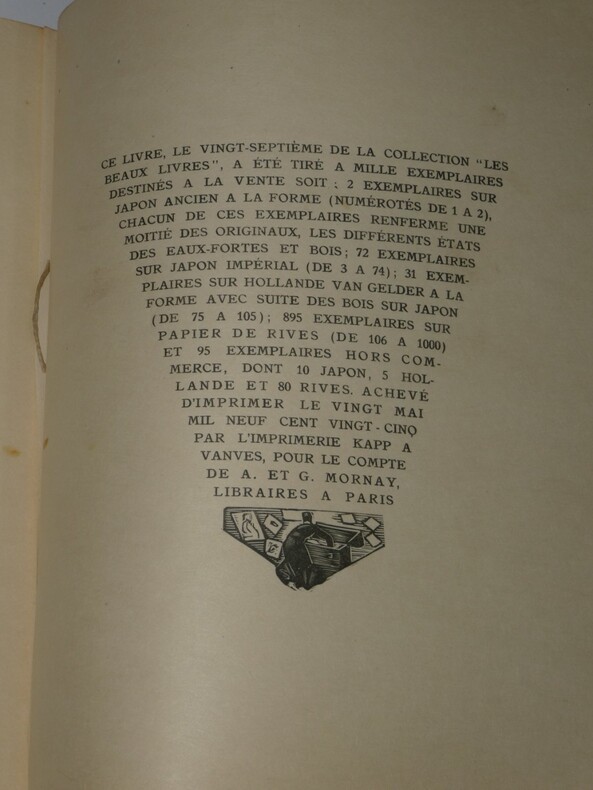 CE LIVRE, LE VINGT-SEPTIÈME DE LA COLLECTION "LES BEAUX LIVRES", A ÉTÉ TIRÉ A MILLE EXEMPLAIRES DESTINÉS A LA VENTE SOIT : 2 EXEMPLAIRES SUR JAPON ANCIEN A LA FORME (NUMÉROTÉS DE 1 A 2), CHACUN DE CES EXEMPLAIRES RENFERME UNE MOITIÉ DES ORIGINAUX, LES DIFFÉRENTS ÉTATS DES EAUX-FORTES ET BOIS; 72 EXEMPLAIRES SUR JAPON IMPÉRIAL (DE 3 A 74); 31 EXEMPLAIRES SUR HOLLANDE VAN GELDER A LA FORME AVEC SUITE DES BOIS SUR JAPON (DE 75 A 105); 895 EXEMPLAIRES SUR PAPIER DE RIVES (DE 106 A 1000) ET 95 EXEMPLAIRES HORS COMMERCE, DONT 10 JAPON, 5 HOLLANDE ET 80 RIVES. ACHEVÉ D'IMPRIMER LE VINGT MAI MIL NEUF CENT VINGT-CINQ PAR L'IMPRIMERIE KAPP A VANVES, POUR LE COMPTE DE A. ET G. MORNAY, LIBRAIRES A PARIS